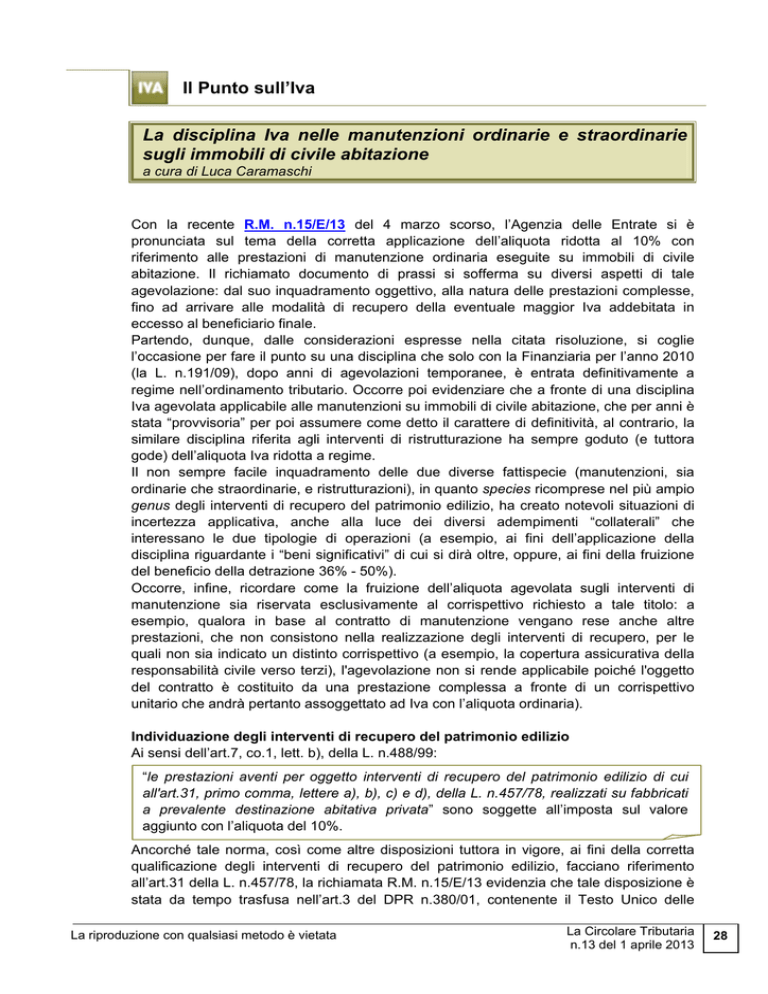 IVA Il Punto sull'Iva

La disciplina Iva nelle manutenzioni ordinarie e straordinarie sugli immobili di civile abitazione
a cura di Luca Caramaschi

Con la recente R.M. n.15/E/13 del 4 marzo scorso, l'Agenzia delle Entrate si è pronunciata sul tema della corretta applicazione dell'aliquota ridotta al 10% con riferimento alle prestazioni di manutenzione ordinaria eseguite su immobili di civile abitazione. Il richiamato documento di prassi si sofferma su diversi aspetti di tale agevolazione: dal suo inquadramento oggettivo, alla natura delle prestazioni complesse, fino ad arrivare alle modalità di recupero della eventuale maggior Iva addebitata in eccesso al beneficiario finale.
Partendo, dunque, dalle considerazioni espresse nella citata risoluzione, si coglie l'occasione per fare il punto su una disciplina che solo con la Finanziaria per l'anno 2010 (la L. n.191/09), dopo anni di agevolazioni temporanee, è entrata definitivamente a regime nell'ordinamento tributario. Occorre poi evidenziare che a fronte di una disciplina Iva agevolata applicabile alle manutenzioni su immobili di civile abitazione, che per anni è stata "provvisoria" per poi assumere come detto il carattere di definitività, al contrario, la similare disciplina riferita agli interventi di ristrutturazione ha sempre goduto (e tuttora gode) dell'aliquota Iva ridotta a regime.
Il non sempre facile inquadramento delle due diverse fattispecie (manutenzioni, sia ordinarie che straordinarie, e ristrutturazioni), in quanto species ricomprese nel più ampio genus degli interventi di recupero del patrimonio edilizio, ha creato notevoli situazioni di incertezza applicativa, anche alla luce dei diversi adempimenti "collaterali" che interessano le due tipologie di operazioni (a esempio, ai fini dell'applicazione della disciplina riguardante i "beni significativi" di cui si dirà oltre, oppure, ai fini della fruizione del beneficio della detrazione 36% - 50%).
Occorre, infine, ricordare come la fruizione dell'aliquota agevolata sugli interventi di manutenzione sia riservata esclusivamente al corrispettivo richiesto a tale titolo: a esempio, qualora in base al contratto di manutenzione vengano rese anche altre prestazioni, che non consistono nella realizzazione degli interventi di recupero, per le quali non sia indicato un distinto corrispettivo (a esempio, la copertura assicurativa della responsabilità civile verso terzi), l'agevolazione non si rende applicabile poiché l'oggetto del contratto è costituito da una prestazione complessa a fronte di un corrispettivo unitario che andrà pertanto assoggettato ad Iva con l'aliquota ordinaria).

Individuazione degli interventi di recupero del patrimonio edilizio
Ai sensi dell'art.7, co.1, lett. b), della L. n.488/99:

"le prestazioni aventi per oggetto interventi di recupero del patrimonio edilizio di cui all'art.31, primo comma, lettere a), b), c) e d), della L. n.457/78, realizzati su fabbricati a prevalente destinazione abitativa privata" sono soggette all'imposta sul valore aggiunto con l'aliquota del 10%.

Ancorché tale norma, così come altre disposizioni tuttora in vigore, ai fini della corretta qualificazione degli interventi di recupero del patrimonio edilizio, facciano riferimento all'art.31 della L. n.457/78, la richiamata R.M. n.15/E/13 evidenzia che tale disposizione è stata da tempo trasfusa nell'art.3 del DPR n.380/01, contenente il Testo Unico delle

La riproduzione con qualsiasi metodo è vietata
La Circolare Tributaria n.13 del 1 aprile 2013
28